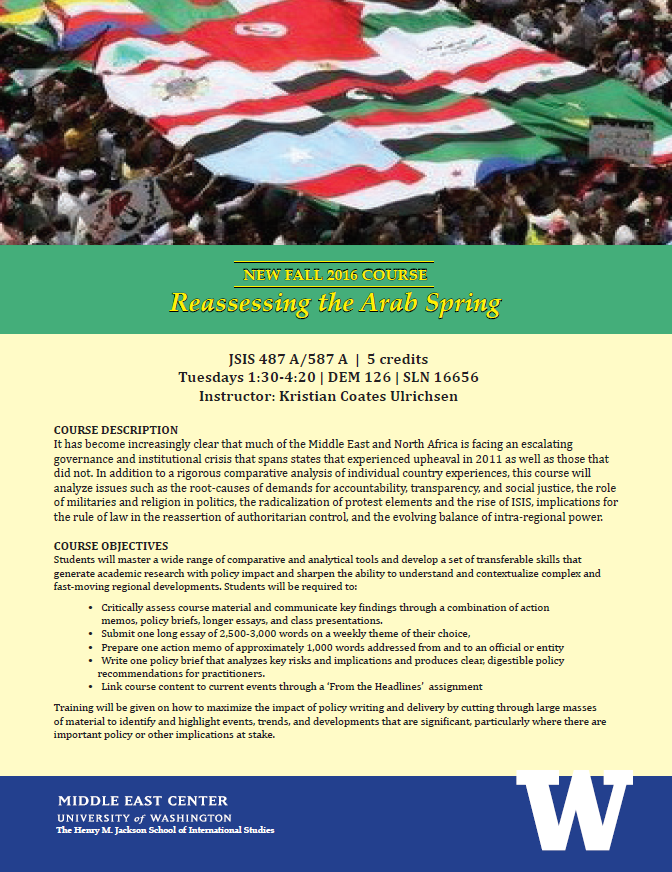 NEW FALL 2016 COURSE
Reassessing the Arab Spring

JSIS 487 A/587 A | 5 credits
Tuesdays 1:30-4:20 | DEM 126 | SLN 16656
Instructor: Kristian Coates Ulrichsen

COURSE DESCRIPTION
It has become increasingly clear that much of the Middle East and North Africa is facing an escalating governance and institutional crisis that spans states that experienced upheaval in 2011 as well as those that did not. In addition to a rigorous comparative analysis of individual country experiences, this course will analyze issues such as the root-causes of demands for accountability, transparency, and social justice, the role of militaries and religion in politics, the radicalization of protest elements and the rise of ISIS, implications for the rule of law in the reassertion of authoritarian control, and the evolving balance of intra-regional power.

COURSE OBJECTIVES
Students will master a wide range of comparative and analytical tools and develop a set of transferable skills that generate academic research with policy impact and sharpen the ability to understand and contextualize complex and fast-moving regional developments. Students will be required to:

• Critically assess course material and communicate key findings through a combination of action memos, policy briefs, longer essays, and class presentations.
• Submit one long essay of 2,500-3,000 words on a weekly theme of their choice,
• Prepare one action memo of approximately 1,000 words addressed from and to an official or entity
• Write one policy brief that analyzes key risks and implications and produces clear, digestible policy recommendations for practitioners.
• Link course content to current events through a 'From the Headlines' assignment

Training will be given on how to maximize the impact of policy writing and delivery by cutting through large masses of material to identify and highlight events, trends, and developments that are significant, particularly where there are important policy or other implications at stake.

MIDDLE EAST CENTER
UNIVERSITY of WASHINGTON
The Henry M. Jackson School of International Studies
W